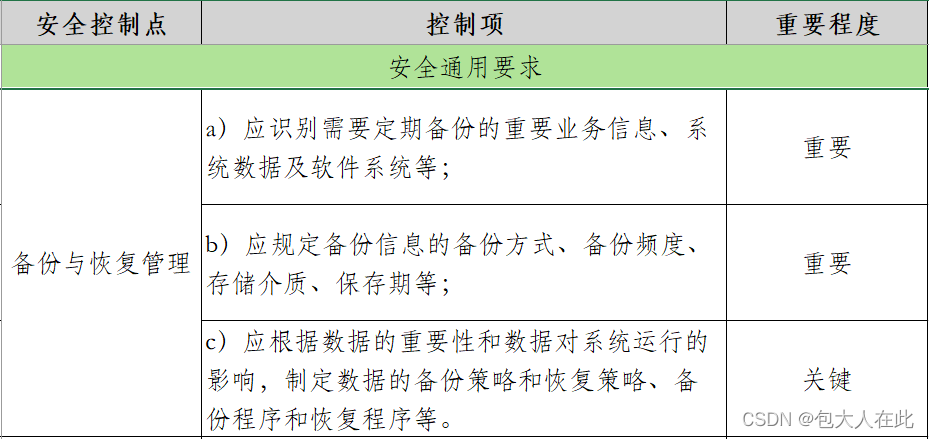 | 安全控制点 | 控制项 | 重要程度 |
|---|---|---|
| 安全通用要求 | | |
| 备份与恢复管理 | a）应识别需要定期备份的重要业务信息、系统数据及软件系统等； | 重要 |
| | b）应规定备份信息的备份方式、备份频度、存储介质、保存期等； | 重要 |
| | c）应根据数据的重要性和数据对系统运行的影响，制定数据的备份策略和恢复策略、备份程序和恢复程序等。 | 关键 |

CSDN @包大人在此